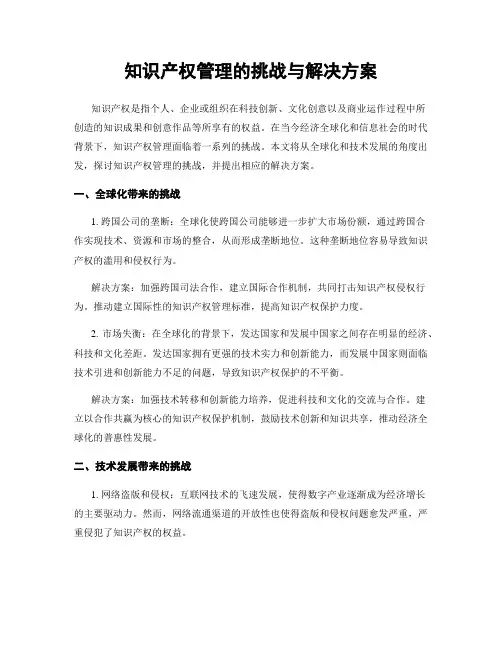 知识产权管理的挑战与解决方案

知识产权是指个人、企业或组织在科技创新、文化创意以及商业运作过程中所创造的知识成果和创意作品等所享有的权益。在当今经济全球化和信息社会的时代背景下，知识产权管理面临着一系列的挑战。本文将从全球化和技术发展的角度出发，探讨知识产权管理的挑战，并提出相应的解决方案。

一、全球化带来的挑战

1. 跨国公司的垄断：全球化使跨国公司能够进一步扩大市场份额，通过跨国合作实现技术、资源和市场的整合，从而形成垄断地位。这种垄断地位容易导致知识产权的滥用和侵权行为。

解决方案：加强跨国司法合作，建立国际合作机制，共同打击知识产权侵权行为。推动建立国际性的知识产权管理标准，提高知识产权保护力度。

2. 市场失衡：在全球化的背景下，发达国家和发展中国家之间存在明显的经济、科技和文化差距。发达国家拥有更强的技术实力和创新能力，而发展中国家则面临技术引进和创新能力不足的问题，导致知识产权保护的不平衡。

解决方案：加强技术转移和创新能力培养，促进科技和文化的交流与合作。建立以合作共赢为核心的知识产权保护机制，鼓励技术创新和知识共享，推动经济全球化的普惠性发展。

二、技术发展带来的挑战

1. 网络盗版和侵权：互联网技术的飞速发展，使得数字产业逐渐成为经济增长的主要驱动力。然而，网络流通渠道的开放性也使得盗版和侵权问题愈发严重，严重侵犯了知识产权的权益。